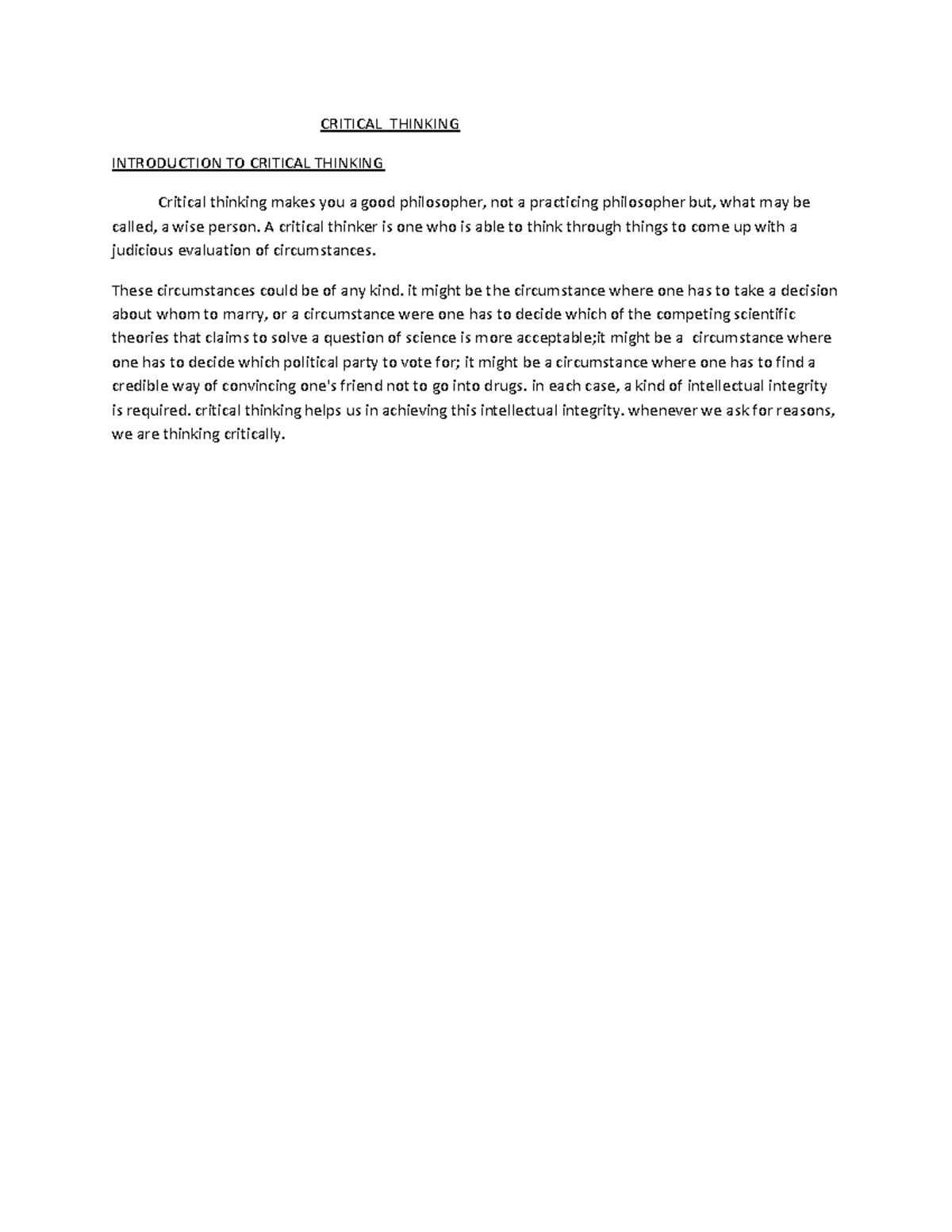 CRITICAL THINKING

INTRODUCTION TO CRITICAL THINKING

Critical thinking makes you a good philosopher, not a practicing philosopher but, what may be called, a wise person. A critical thinker is one who is able to think through things to come up with a judicious evaluation of circumstances.

These circumstances could be of any kind. it might be the circumstance where one has to take a decision about whom to marry, or a circumstance were one has to decide which of the competing scientific theories that claims to solve a question of science is more acceptable;it might be a circumstance where one has to decide which political party to vote for; it might be a circumstance where one has to find a credible way of convincing one's friend not to go into drugs. in each case, a kind of intellectual integrity is required. critical thinking helps us in achieving this intellectual integrity. whenever we ask for reasons, we are thinking critically.